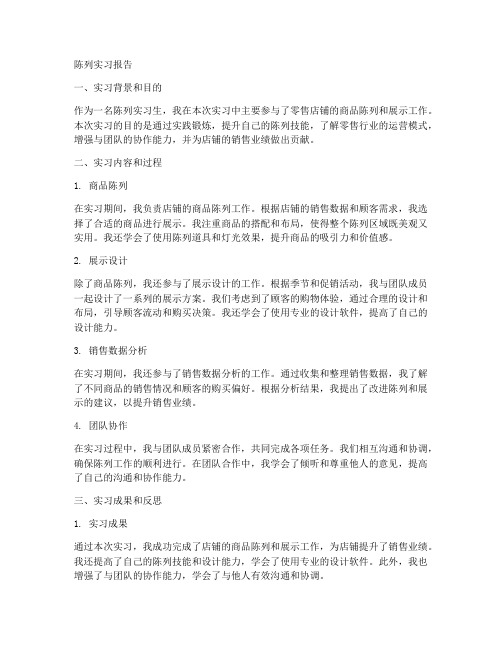 陈列实习报告

一、实习背景和目的

作为一名陈列实习生，我在本次实习中主要参与了零售店铺的商品陈列和展示工作。本次实习的目的是通过实践锻炼，提升自己的陈列技能，了解零售行业的运营模式，增强与团队的协作能力，并为店铺的销售业绩做出贡献。

二、实习内容和过程

1. 商品陈列

在实习期间，我负责店铺的商品陈列工作。根据店铺的销售数据和顾客需求，我选择了合适的商品进行展示。我注重商品的搭配和布局，使得整个陈列区域既美观又实用。我还学会了使用陈列道具和灯光效果，提升商品的吸引力和价值感。

2. 展示设计

除了商品陈列，我还参与了展示设计的工作。根据季节和促销活动，我与团队成员一起设计了一系列的展示方案。我们考虑到了顾客的购物体验，通过合理的设计和布局，引导顾客流动和购买决策。我还学会了使用专业的设计软件，提高了自己的设计能力。

3. 销售数据分析

在实习期间，我还参与了销售数据分析的工作。通过收集和整理销售数据，我了解了不同商品的销售情况和顾客的购买偏好。根据分析结果，我提出了改进陈列和展示的建议，以提升销售业绩。

4. 团队协作

在实习过程中，我与团队成员紧密合作，共同完成各项任务。我们相互沟通和协调，确保陈列工作的顺利进行。在团队合作中，我学会了倾听和尊重他人的意见，提高了自己的沟通和协作能力。

三、实习成果和反思

1. 实习成果

通过本次实习，我成功完成了店铺的商品陈列和展示工作，为店铺提升了销售业绩。我还提高了自己的陈列技能和设计能力，学会了使用专业的设计软件。此外，我也增强了与团队的协作能力，学会了与他人有效沟通和协调。